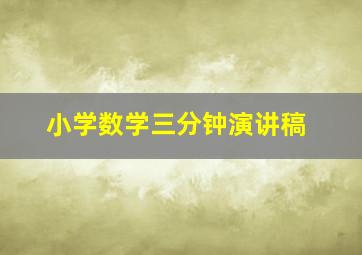 小学数学三分钟演讲稿